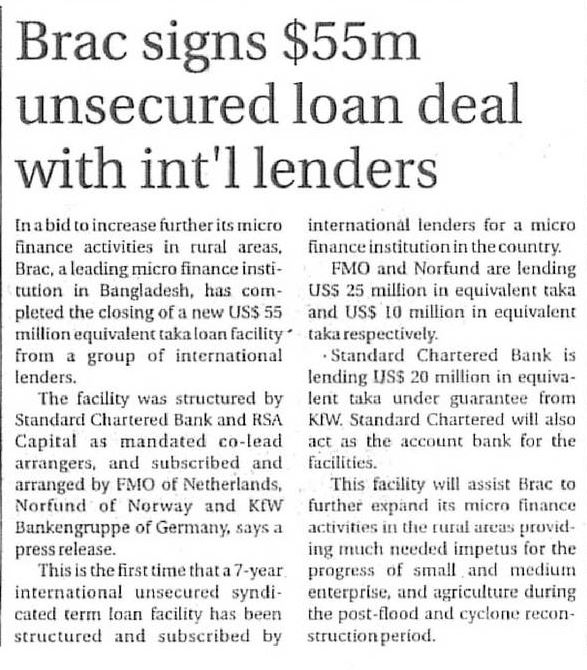 Brac signs $55m unsecured loan deal with int'l lenders

In a bid to increase further its micro finance activities in rural areas, Brac, a leading micro finance institution in Bangladesh, has completed the closing of a new US$ 55 million equivalent taka loan facility from a group of international lenders.

The facility was structured by Standard Chartered Bank and RSA Capital as mandated co-lead arrangers, and subscribed and arranged by FMO of Netherlands, Norfund of Norway and KfW Bankengruppe of Germany, says a press release.

This is the first time that a 7-year international unsecured syndicated term loan facility has been structured and subscribed by international lenders for a micro finance institution in the country.

FMO and Norfund are lending US$ 25 million in equivalent taka and US$ 10 million in equivalent taka respectively.

Standard Chartered Bank is lending US$ 20 million in equivalent taka under guarantee from KfW. Standard Chartered will also act as the account bank for the facilities.

This facility will assist Brac to further expand its micro finance activities in the rural areas providing much needed impetus for the progress of small and medium enterprise, and agriculture during the post-flood and cyclone reconstruction period.